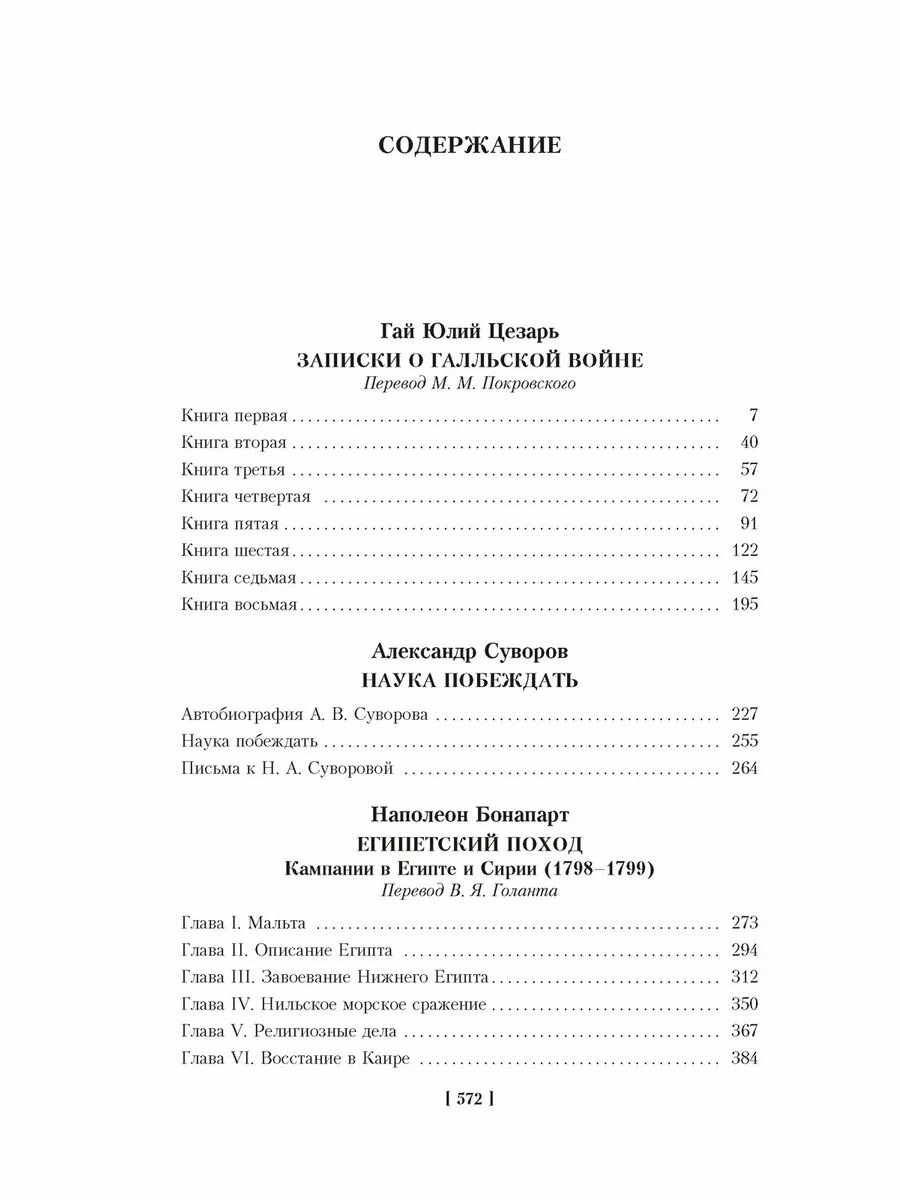 СОДЕРЖАНИЕ

Гай Юлий Цезарь
ЗАПИСКИ О ГАЛЛЬСКОЙ ВОЙНЕ
Перевод М. М. Покровского

Книга первая 7
Книга вторая 40
Книга третья 57
Книга четвертая 72
Книга пятая 91
Книга шестая 122
Книга седьмая 145
Книга восьмая 195

Александр Суворов
НАУКА ПОБЕЖДАТЬ

Автобиография А. В. Суворова 227
Наука побеждать 255
Письма к Н. А. Суворовой 264

Наполеон Бонапарт
ЕГИПЕТСКИЙ ПОХОД
Кампании в Египте и Сирии (1798–1799)
Перевод В. Я. Голанта

Глава I. Мальта 273
Глава II. Описание Египта 294
Глава III. Завоевание Нижнего Египта 312
Глава IV. Нильское морское сражение 350
Глава V. Религиозные дела 367
Глава VI. Восстание в Каире 384

[ 572 ]